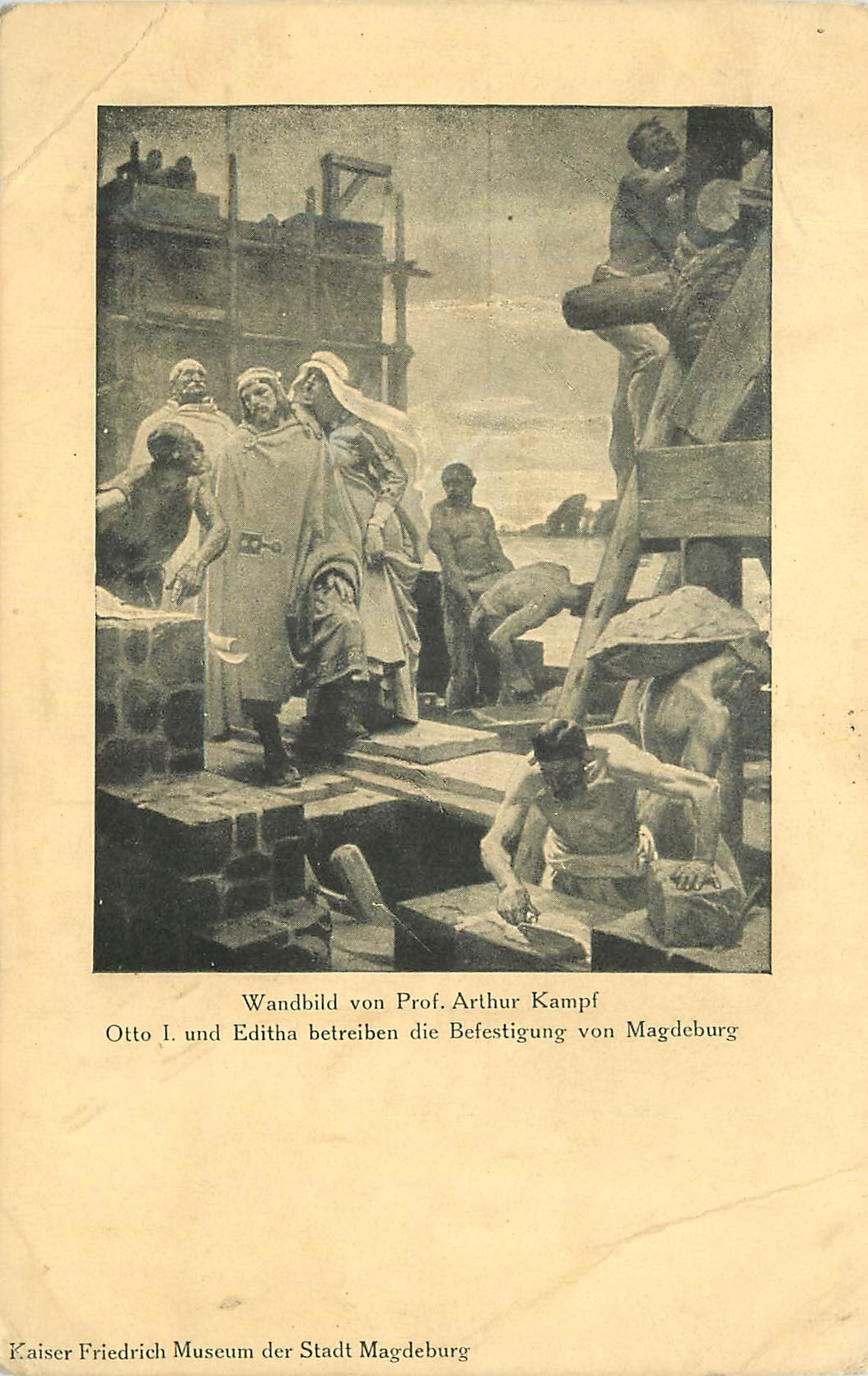 Wandbild von Prof. Arthur Kampf
Otto I. und Editha betreiben die Befestigung von Magdeburg

Kaiser Friedrich Museum der Stadt Magdeburg